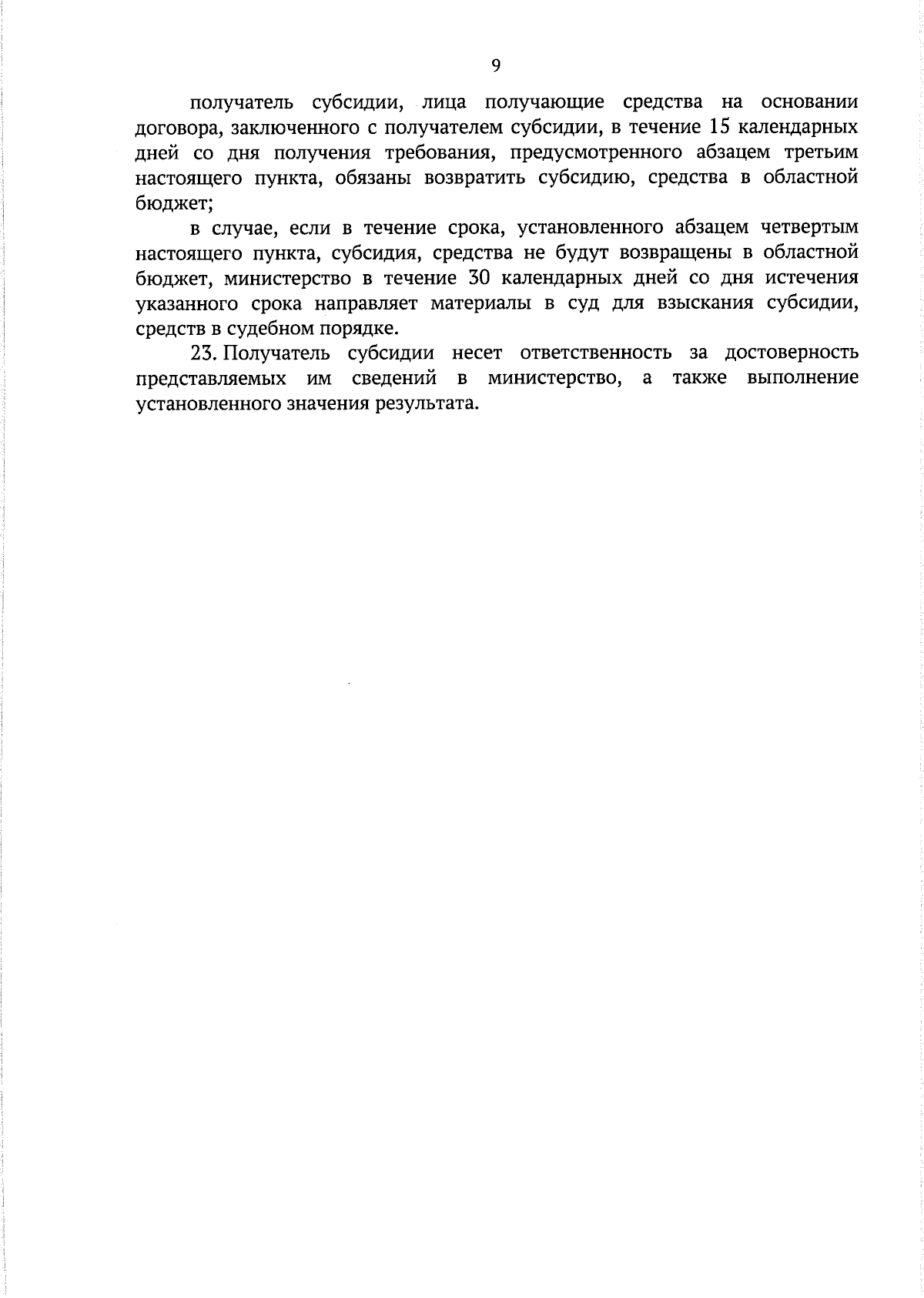 9

получатель субсидии, лица получающие средства на основании договора, заключенного с получателем субсидии, в течение 15 календарных дней со дня получения требования, предусмотренного абзацем третьим настоящего пункта, обязаны возвратить субсидию, средства в областной бюджет;

в случае, если в течение срока, установленного абзацем четвертым настоящего пункта, субсидия, средства не будут возвращены в областной бюджет, министерство в течение 30 календарных дней со дня истечения указанного срока направляет материалы в суд для взыскания субсидии, средств в судебном порядке.

23. Получатель субсидии несет ответственность за достоверность представляемых им сведений в министерство, а также выполнение установленного значения результата.